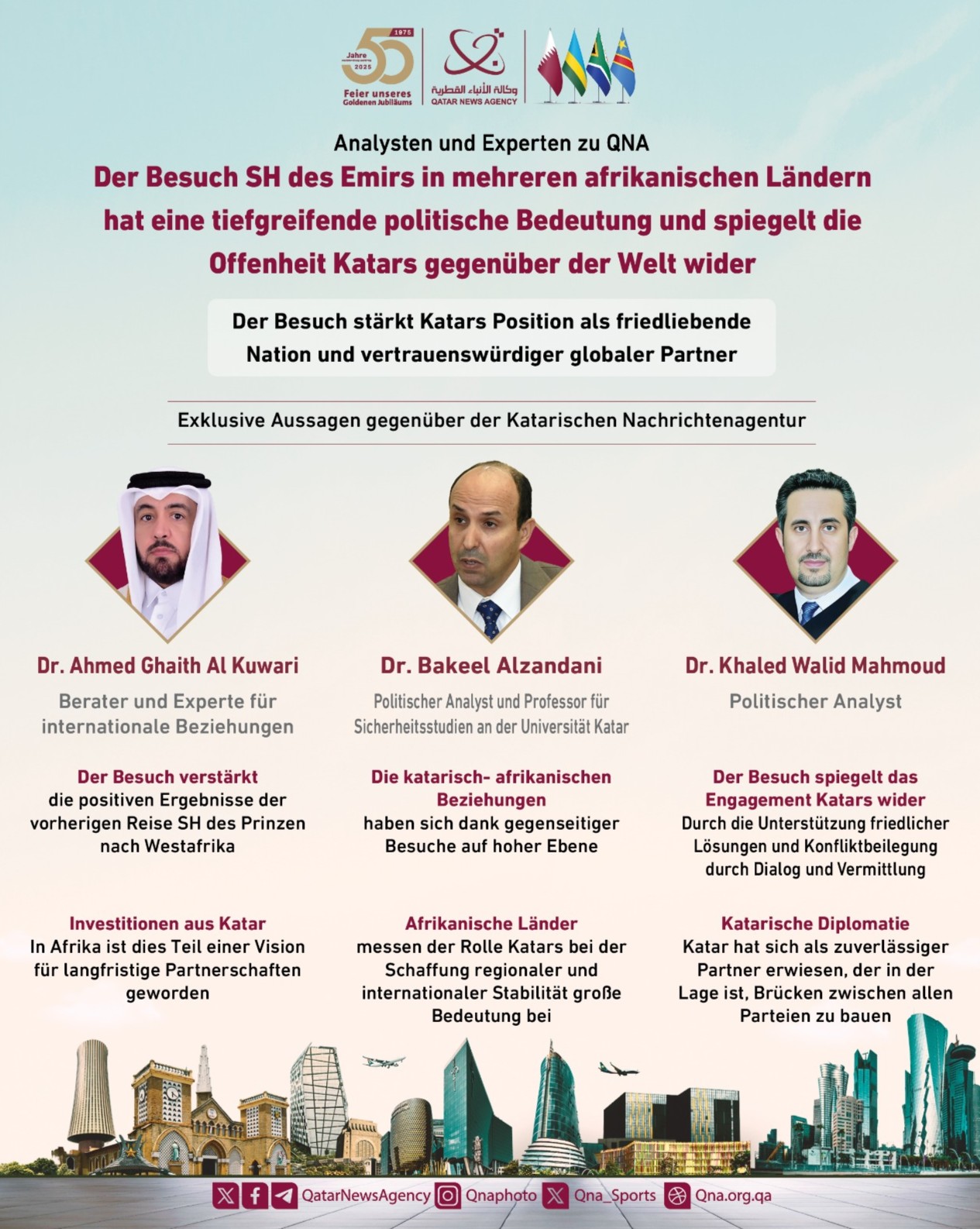 1975 Jahre 50 2025 Feier unseres Goldenen Jubiläums

وكالة الأنباء القطرية QATAR NEWS AGENCY

Analysten und Experten zu QNA

Der Besuch SH des Emirs in mehreren afrikanischen Ländern hat eine tiefgreifende politische Bedeutung und spiegelt die Offenheit Katars gegenüber der Welt wider

Der Besuch stärkt Katars Position als friedliebende Nation und vertrauenswürdiger globaler Partner

Exklusive Aussagen gegenüber der Katarischen Nachrichtenagentur

Dr. Ahmed Ghaith Al Kuwari

Berater und Experte für internationale Beziehungen

Der Besuch verstärkt die positiven Ergebnisse der vorherigen Reise SH des Prinzen nach Westafrika

Investitionen aus Katar In Afrika ist dies Teil einer Vision für langfristige Partnerschaften geworden

Dr. Bakeel Alzandani

Politischer Analyst und Professor für Sicherheitsstudien an der Universität Katar

Die katarisch- afrikanischen Beziehungen haben sich dank gegenseitiger Besuche auf hoher Ebene

Afrikanische Länder messen der Rolle Katars bei der Schaffung regionaler und internationaler Stabilität große Bedeutung bei

Dr. Khaled Walid Mahmoud

Politischer Analyst

Der Besuch spiegelt das Engagement Katars wider Durch die Unterstützung friedlicher Lösungen und Konfliktbeilegung durch Dialog und Vermittlung

Katarische Diplomatie Katar hat sich als zuverlässiger Partner erwiesen, der in der Lage ist, Brücken zwischen allen Parteien zu bauen

QatarNewsAgency Qnaphoto Qna_Sports Qna.org.qa